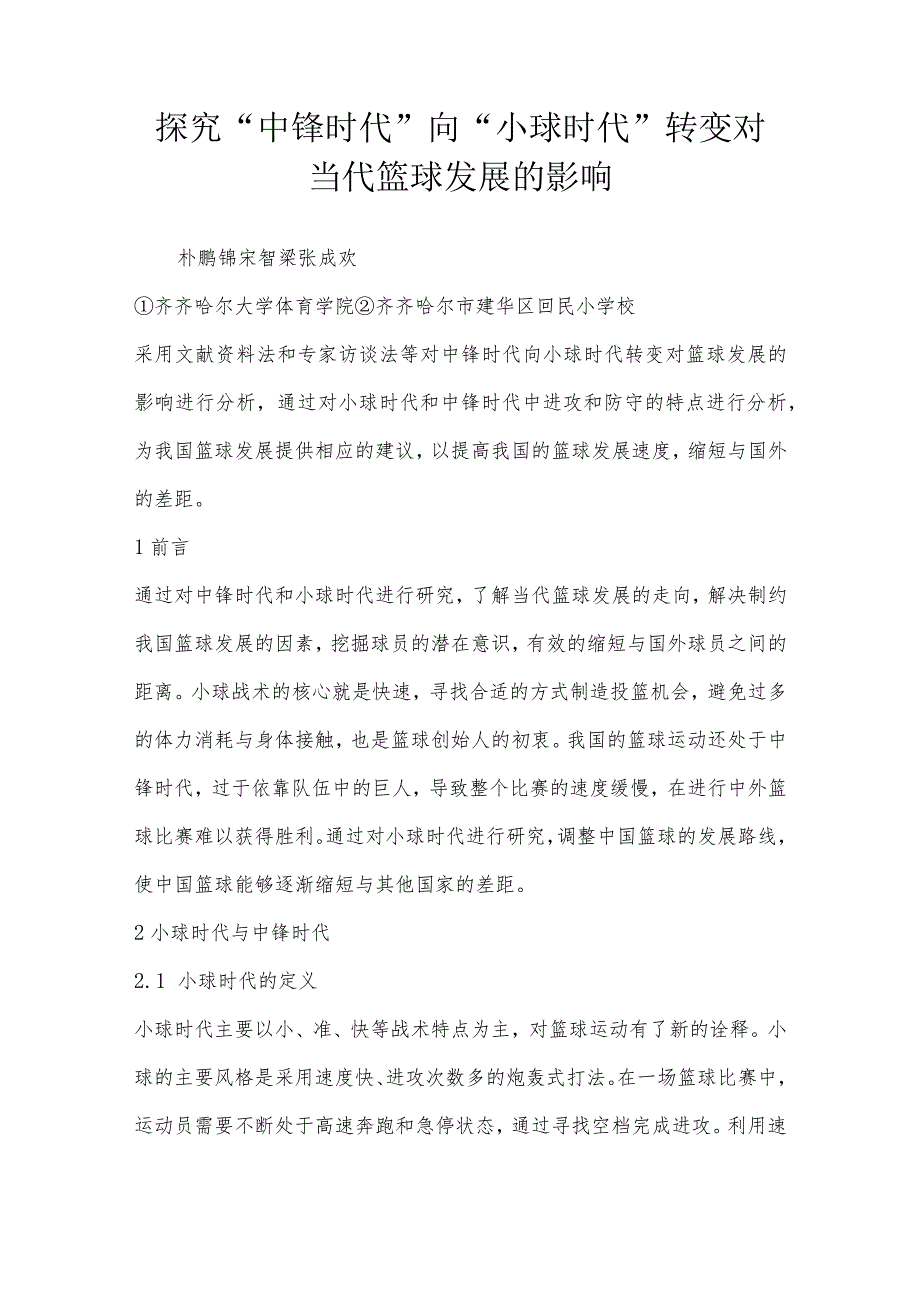 探究“中锋时代”向“小球时代”转变对当代篮球发展的影响

朴鹏锦宋智梁张成欢

①齐齐哈尔大学体育学院②齐齐哈尔市建华区回民小学校

采用文献资料法和专家访谈法等对中锋时代向小球时代转变对篮球发展的影响进行分析，通过对小球时代和中锋时代中进攻和防守的特点进行分析，为我国篮球发展提供相应的建议，以提高我国的篮球发展速度，缩短与国外的差距。

1 前言

通过对中锋时代和小球时代进行研究，了解当代篮球发展的走向，解决制约我国篮球发展的因素，挖掘球员的潜在意识，有效的缩短与国外球员之间的距离。小球战术的核心就是快速，寻找合适的方式制造投篮机会，避免过多的体力消耗与身体接触，也是篮球创始人的初衷。我国的篮球运动还处于中锋时代，过于依靠队伍中的巨人，导致整个比赛的速度缓慢，在进行中外篮球比赛难以获得胜利。通过对小球时代进行研究，调整中国篮球的发展路线，使中国篮球能够逐渐缩短与其他国家的差距。

2 小球时代与中锋时代

2.1 小球时代的定义

小球时代主要以小、准、快等战术特点为主，对篮球运动有了新的诠释。小球的主要风格是采用速度快、进攻次数多的炮轰式打法。在一场篮球比赛中，运动员需要不断处于高速奔跑和急停状态，通过寻找空档完成进攻。利用速